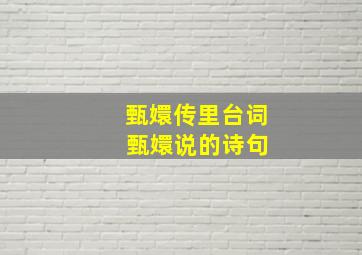 甄嬛传里台词
甄嬛说的诗句